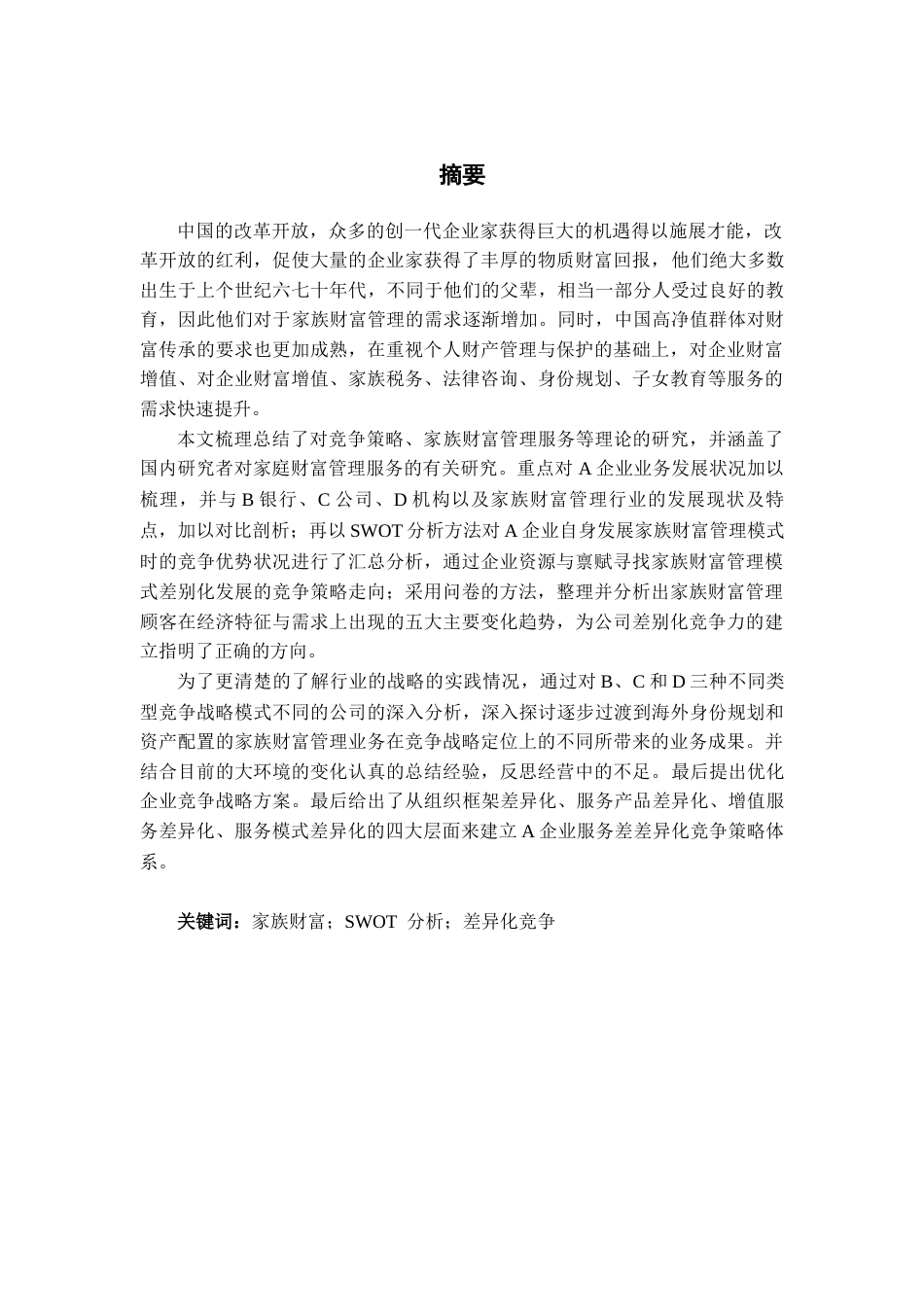 摘要

中国的改革开放，众多的创一代企业家获得巨大的机遇得以施展才能，改革开放的红利，促使大量的企业家获得了丰厚的物质财富回报，他们绝大多数出生于上个世纪六七十年代，不同于他们的父辈，相当一部分人受过良好的教育，因此他们对于家族财富管理的需求逐渐增加。同时，中国高净值群体对财富传承的要求也更加成熟，在重视个人财产管理与保护的基础上，对企业财富增值、对企业财富增值、家族税务、法律咨询、身份规划、子女教育等服务的需求快速提升。

本文梳理总结了对竞争策略、家族财富管理服务等理论的研究，并涵盖了国内研究者对家庭财富管理服务的有关研究。重点对 A 企业业务发展状况加以梳理，并与 B 银行、C 公司、D 机构以及家族财富管理行业的发展现状及特点，加以对比剖析；再以 SWOT 分析方法对 A 企业自身发展家族财富管理模式时的竞争优势状况进行了汇总分析，通过企业资源与禀赋寻找家族财富管理模式差别化发展的竞争策略走向；采用问卷的方法，整理并分析出家族财富管理顾客在经济特征与需求上出现的五大主要变化趋势，为公司差别化竞争力的建立指明了正确的方向。

为了更清楚的了解行业的战略的实践情况，通过对 B、C 和 D 三种不同类型竞争战略模式不同的公司的深入分析，深入探讨逐步过渡到海外身份规划和资产配置的家族财富管理业务在竞争战略定位上的不同所带来的业务成果。并结合目前的大环境的变化认真的总结经验，反思经营中的不足。最后提出优化企业竞争战略方案。最后给出了从组织框架差异化、服务产品差异化、增值服务差异化、服务模式差异化的四大层面来建立 A 企业服务差差异化竞争策略体系。

关键词：家族财富；SWOT 分析；差异化竞争